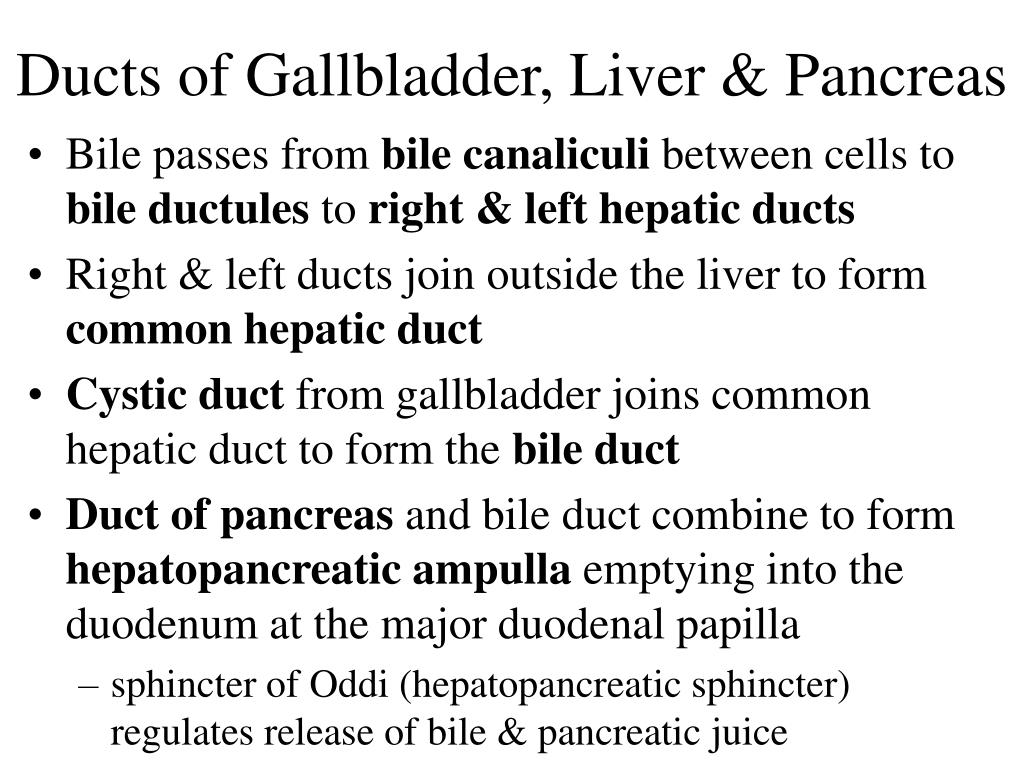 Ducts of Gallbladder, Liver & Pancreas

• Bile passes from bile canaliculi between cells to bile ductules to right & left hepatic ducts

• Right & left ducts join outside the liver to form common hepatic duct

• Cystic duct from gallbladder joins common hepatic duct to form the bile duct

• Duct of pancreas and bile duct combine to form hepatopancreatic ampulla emptying into the duodenum at the major duodenal papilla

– sphincter of Oddi (hepatopancreatic sphincter) regulates release of bile & pancreatic juice